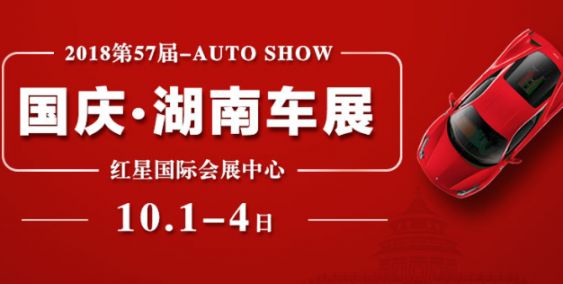 2018第57届–AUTO SHOW

国庆·湖南车展

红星国际会展中心

10.1–4日